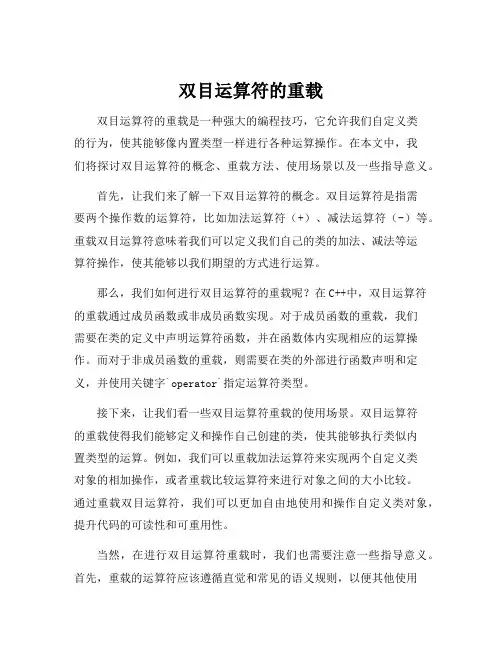 双目运算符的重载

双目运算符的重载是一种强大的编程技巧，它允许我们自定义类的行为，使其能够像内置类型一样进行各种运算操作。在本文中，我们将探讨双目运算符的概念、重载方法、使用场景以及一些指导意义。

首先，让我们来了解一下双目运算符的概念。双目运算符是指需要两个操作数的运算符，比如加法运算符（+）、减法运算符（-）等。重载双目运算符意味着我们可以定义我们自己的类的加法、减法等运算符操作，使其能够以我们期望的方式进行运算。

那么，我们如何进行双目运算符的重载呢？在C++中，双目运算符的重载通过成员函数或非成员函数实现。对于成员函数的重载，我们需要在类的定义中声明运算符函数，并在函数体内实现相应的运算操作。而对于非成员函数的重载，则需要在类的外部进行函数声明和定义，并使用关键字`operator`指定运算符类型。

接下来，让我们看一些双目运算符重载的使用场景。双目运算符的重载使得我们能够定义和操作自己创建的类，使其能够执行类似内置类型的运算。例如，我们可以重载加法运算符来实现两个自定义类对象的相加操作，或者重载比较运算符来进行对象之间的大小比较。通过重载双目运算符，我们可以更加自由地使用和操作自定义类对象，提升代码的可读性和可重用性。

当然，在进行双目运算符重载时，我们也需要注意一些指导意义。首先，重载的运算符应该遵循直觉和常见的语义规则，以便其他使用